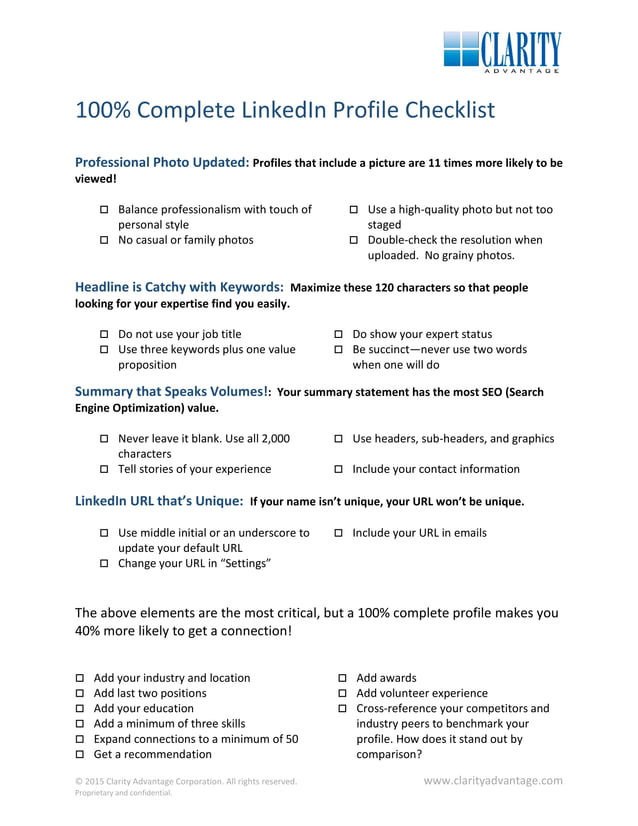 CLARITY
ADVANTAGE

100% Complete LinkedIn Profile Checklist

Professional Photo Updated: Profiles that include a picture are 11 times more likely to be viewed!

☐ Balance professionalism with touch of personal style
☐ No casual or family photos

☐ Use a high-quality photo but not too staged
☐ Double-check the resolution when uploaded. No grainy photos.

Headline is Catchy with Keywords: Maximize these 120 characters so that people looking for your expertise find you easily.

☐ Do not use your job title
☐ Use three keywords plus one value proposition

☐ Do show your expert status
☐ Be succinct—never use two words when one will do

Summary that Speaks Volumes!: Your summary statement has the most SEO (Search Engine Optimization) value.

☐ Never leave it blank. Use all 2,000 characters
☐ Tell stories of your experience

☐ Use headers, sub-headers, and graphics
☐ Include your contact information

LinkedIn URL that's Unique: If your name isn't unique, your URL won't be unique.

☐ Use middle initial or an underscore to update your default URL
☐ Change your URL in "Settings"

☐ Include your URL in emails

The above elements are the most critical, but a 100% complete profile makes you 40% more likely to get a connection!

☐ Add your industry and location
☐ Add last two positions
☐ Add your education
☐ Add a minimum of three skills
☐ Expand connections to a minimum of 50
☐ Get a recommendation

☐ Add awards
☐ Add volunteer experience
☐ Cross-reference your competitors and industry peers to benchmark your profile. How does it stand out by comparison?

© 2015 Clarity Advantage Corporation. All rights reserved. Proprietary and confidential.

www.clarityadvantage.com